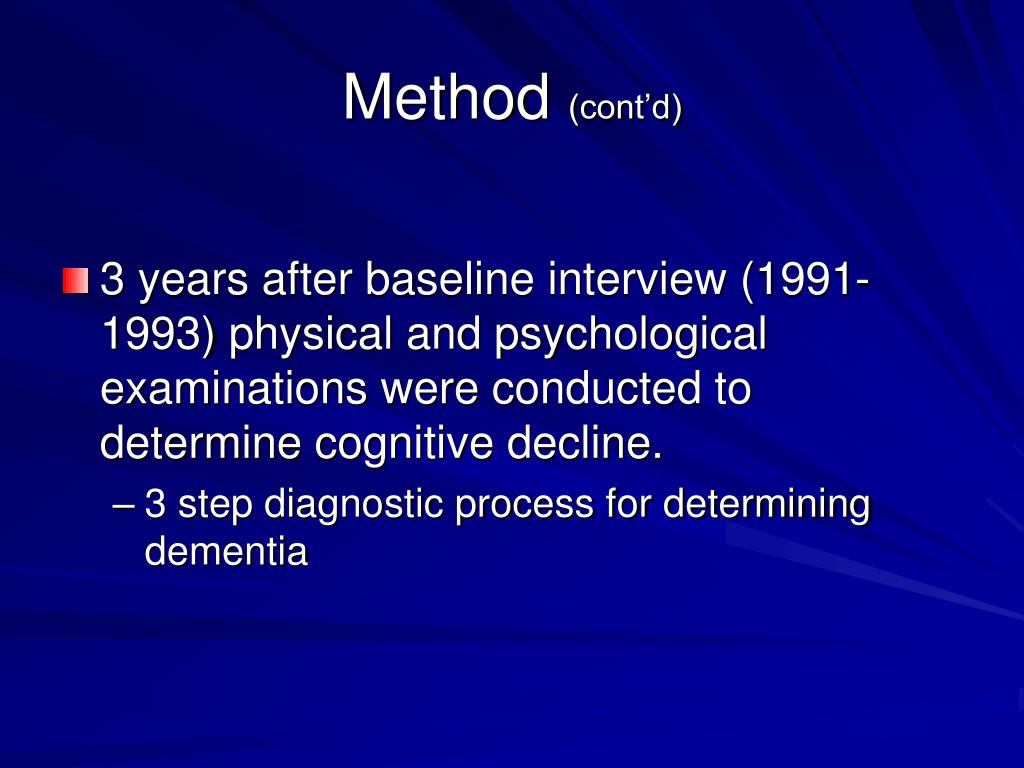 Method (cont'd)

3 years after baseline interview (1991-1993) physical and psychological examinations were conducted to determine cognitive decline.

– 3 step diagnostic process for determining dementia